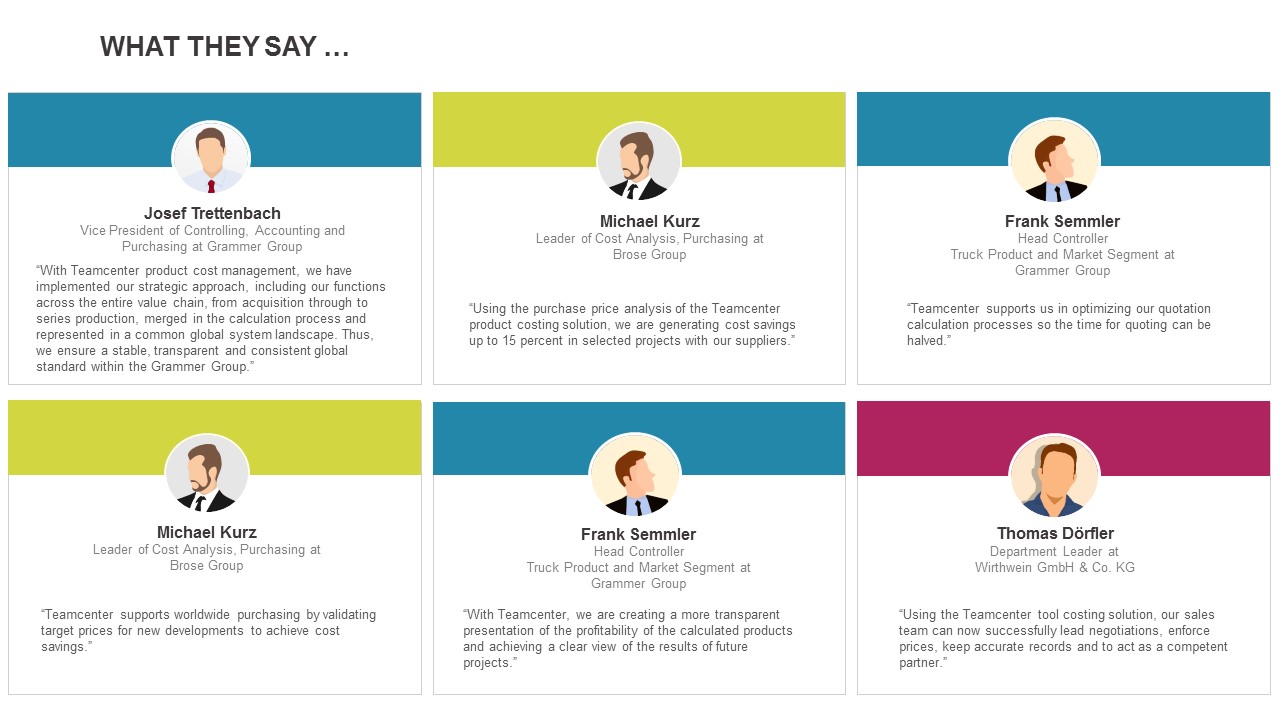 WHAT THEY SAY …

Josef Trettenbach
Vice President of Controlling, Accounting and Purchasing at Grammer Group

“With Teamcenter product cost management, we have implemented our strategic approach, including our functions across the entire value chain, from acquisition through to series production, merged in the calculation process and represented in a common global system landscape. Thus, we ensure a stable, transparent and consistent global standard within the Grammer Group.”

Michael Kurz
Leader of Cost Analysis, Purchasing at Brose Group

“Using the purchase price analysis of the Teamcenter product costing solution, we are generating cost savings up to 15 percent in selected projects with our suppliers.”

Frank Semmler
Head Controller
Truck Product and Market Segment at Grammer Group

“Teamcenter supports us in optimizing our quotation calculation processes so the time for quoting can be halved.”

Michael Kurz
Leader of Cost Analysis, Purchasing at Brose Group

“Teamcenter supports worldwide purchasing by validating target prices for new developments to achieve cost savings.”

Frank Semmler
Head Controller
Truck Product and Market Segment at Grammer Group

“With Teamcenter, we are creating a more transparent presentation of the profitability of the calculated products and achieving a clear view of the results of future projects.”

Thomas Dörfler
Department Leader at Wirthwein GmbH & Co. KG

“Using the Teamcenter tool costing solution, our sales team can now successfully lead negotiations, enforce prices, keep accurate records and to act as a competent partner.”